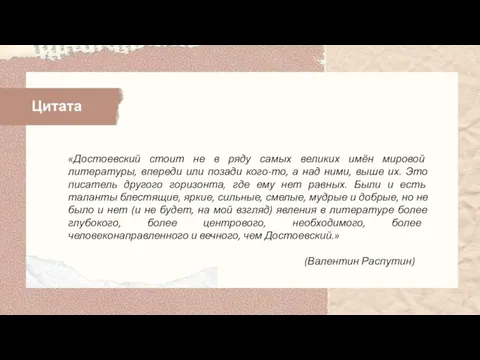 Цитата

«Достоевский стоит не в ряду самых великих имён мировой литературы, впереди или позади кого-то, а над ними, выше их. Это писатель другого горизонта, где ему нет равных. Были и есть таланты блестящие, яркие, сильные, смелые, мудрые и добрые, но не было и нет (и не будет, на мой взгляд) явления в литературе более глубокого, более центрового, необходимого, более человеконаправленного и вечного, чем Достоевский.»

(Валентин Распутин)